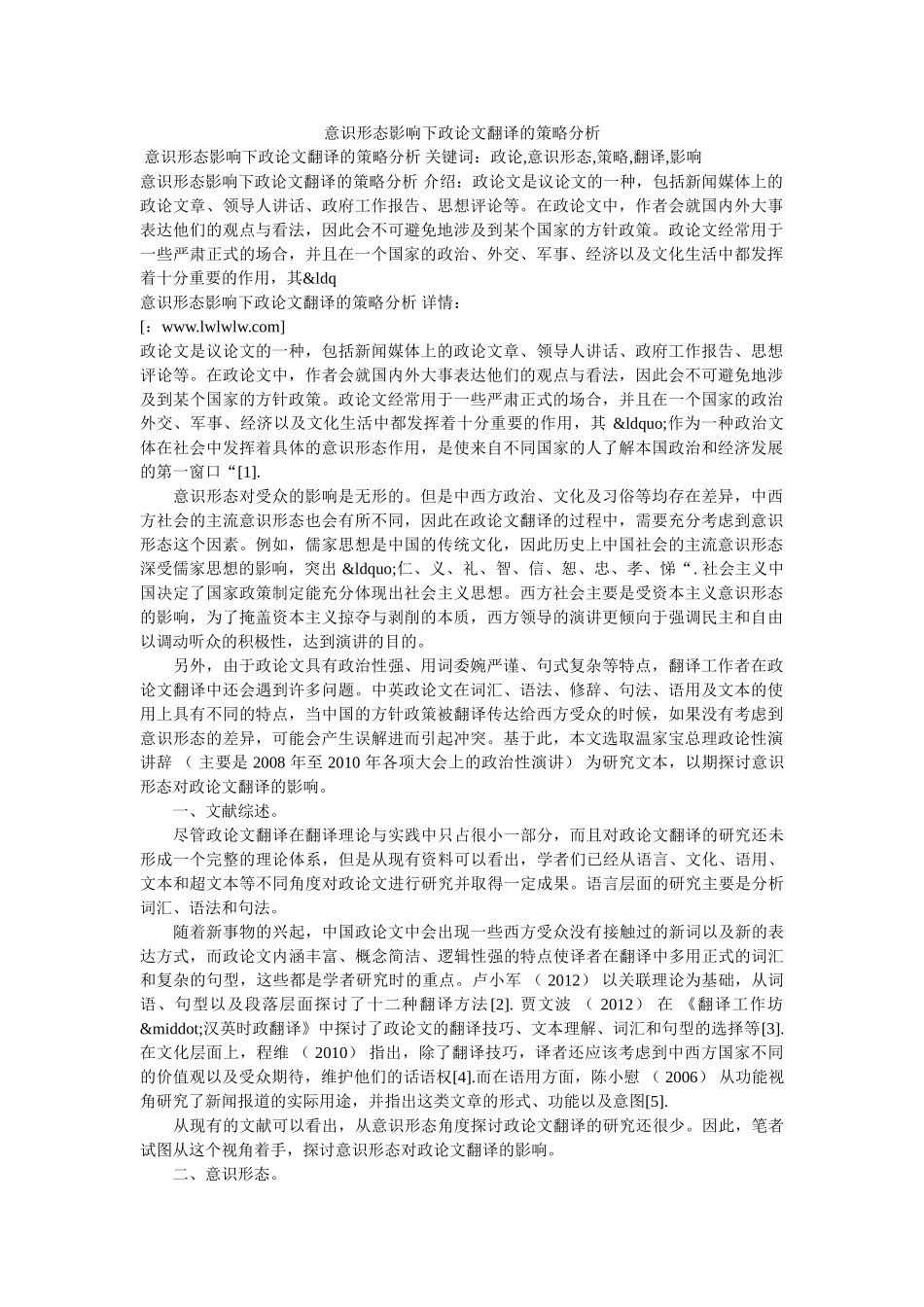 意识形态影响下政论文翻译的策略分析

意识形态影响下政论文翻译的策略分析 关键词：政论,意识形态,策略,翻译,影响

意识形态影响下政论文翻译的策略分析 介绍：政论文是议论文的一种，包括新闻媒体上的政论文章、领导人讲话、政府工作报告、思想评论等。在政论文中，作者会就国内外大事表达他们的观点与看法，因此会不可避免地涉及到某个国家的方针政策。政论文经常用于一些严肃正式的场合，并且在一个国家的政治、外交、军事、经济以及文化生活中都发挥着十分重要的作用，其&ldq

意识形态影响下政论文翻译的策略分析 详情：

[：www.lwlwlw.com]

政论文是议论文的一种，包括新闻媒体上的政论文章、领导人讲话、政府工作报告、思想评论等。在政论文中，作者会就国内外大事表达他们的观点与看法，因此会不可避免地涉及到某个国家的方针政策。政论文经常用于一些严肃正式的场合，并且在一个国家的政治外交、军事、经济以及文化生活中都发挥着十分重要的作用，其 &ldquo;作为一种政治文体在社会中发挥着具体的意识形态作用，是使来自不同国家的人了解本国政治和经济发展的第一窗口“[1].

意识形态对受众的影响是无形的。但是中西方政治、文化及习俗等均存在差异，中西方社会的主流意识形态也会有所不同，因此在政论文翻译的过程中，需要充分考虑到意识形态这个因素。例如，儒家思想是中国的传统文化，因此历史上中国社会的主流意识形态深受儒家思想的影响，突出 &ldquo;仁、义、礼、智、信、恕、忠、孝、悌“. 社会主义中国决定了国家政策制定能充分体现出社会主义思想。西方社会主要是受资本主义意识形态的影响，为了掩盖资本主义掠夺与剥削的本质，西方领导的演讲更倾向于强调民主和自由以调动听众的积极性，达到演讲的目的。

另外，由于政论文具有政治性强、用词委婉严谨、句式复杂等特点，翻译工作者在政论文翻译中还会遇到许多问题。中英政论文在词汇、语法、修辞、句法、语用及文本的使用上具有不同的特点，当中国的方针政策被翻译传达给西方受众的时候，如果没有考虑到意识形态的差异，可能会产生误解进而引起冲突。基于此，本文选取温家宝总理政论性演讲辞 （ 主要是 2008 年至 2010 年各项大会上的政治性演讲） 为研究文本，以期探讨意识形态对政论文翻译的影响。

一、文献综述。

尽管政论文翻译在翻译理论与实践中只占很小一部分，而且对政论文翻译的研究还未形成一个完整的理论体系，但是从现有资料可以看出，学者们已经从语言、文化、语用、文本和超文本等不同角度对政论文进行研究并取得一定成果。语言层面的研究主要是分析词汇、语法和句法。

随着新事物的兴起，中国政论文中会出现一些西方受众没有接触过的新词以及新的表达方式，而政论文内涵丰富、概念简洁、逻辑性强的特点使译者在翻译中多用正式的词汇和复杂的句型，这些都是学者研究时的重点。卢小军 （ 2012） 以关联理论为基础，从词语、句型以及段落层面探讨了十二种翻译方法[2]. 贾文波 （ 2012） 在 《翻译工作坊&middot;汉英时政翻译》中探讨了政论文的翻译技巧、文本理解、词汇和句型的选择等[3]. 在文化层面上，程维 （ 2010） 指出，除了翻译技巧，译者还应该考虑到中西方国家不同的价值观以及受众期待，维护他们的话语权[4].而在语用方面，陈小慰 （ 2006） 从功能视角研究了新闻报道的实际用途，并指出这类文章的形式、功能以及意图[5].

从现有的文献可以看出，从意识形态角度探讨政论文翻译的研究还很少。因此，笔者试图从这个视角着手，探讨意识形态对政论文翻译的影响。

二、意识形态。